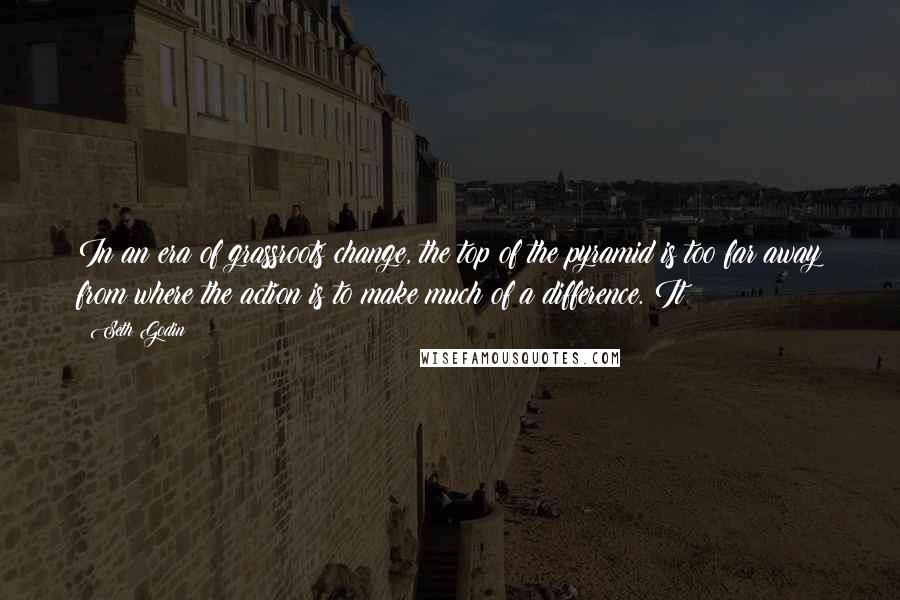 In an era of grassroots change, the top of the pyramid is too far away from where the action is to make much of a difference. It

Seth Godin

WISEFAMOUSQUOTES.COM